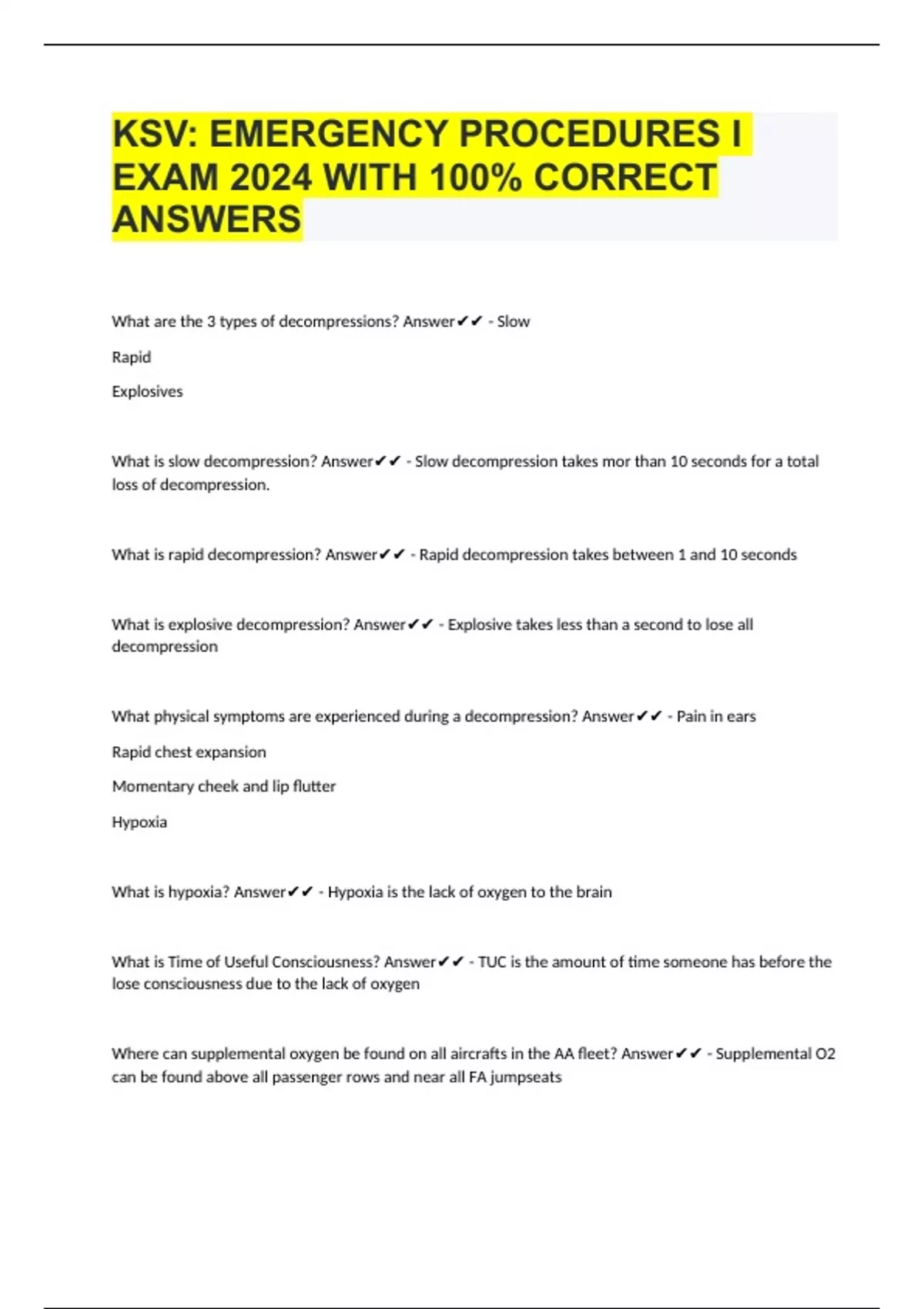 KSV: EMERGENCY PROCEDURES I EXAM 2024 WITH 100% CORRECT ANSWERS

What are the 3 types of decompressions? Answer✔✔ - Slow

Rapid

Explosives

What is slow decompression? Answer✔✔ - Slow decompression takes mor than 10 seconds for a total loss of decompression.

What is rapid decompression? Answer✔✔ - Rapid decompression takes between 1 and 10 seconds

What is explosive decompression? Answer✔✔ - Explosive takes less than a second to lose all decompression

What physical symptoms are experienced during a decompression? Answer✔✔ - Pain in ears

Rapid chest expansion

Momentary cheek and lip flutter

Hypoxia

What is hypoxia? Answer✔✔ - Hypoxia is the lack of oxygen to the brain

What is Time of Useful Consciousness? Answer✔✔ - TUC is the amount of time someone has before the lose consciousness due to the lack of oxygen

Where can supplemental oxygen be found on all aircrafts in the AA fleet? Answer✔✔ - Supplemental O2 can be found above all passenger rows and near all FA jumpseats